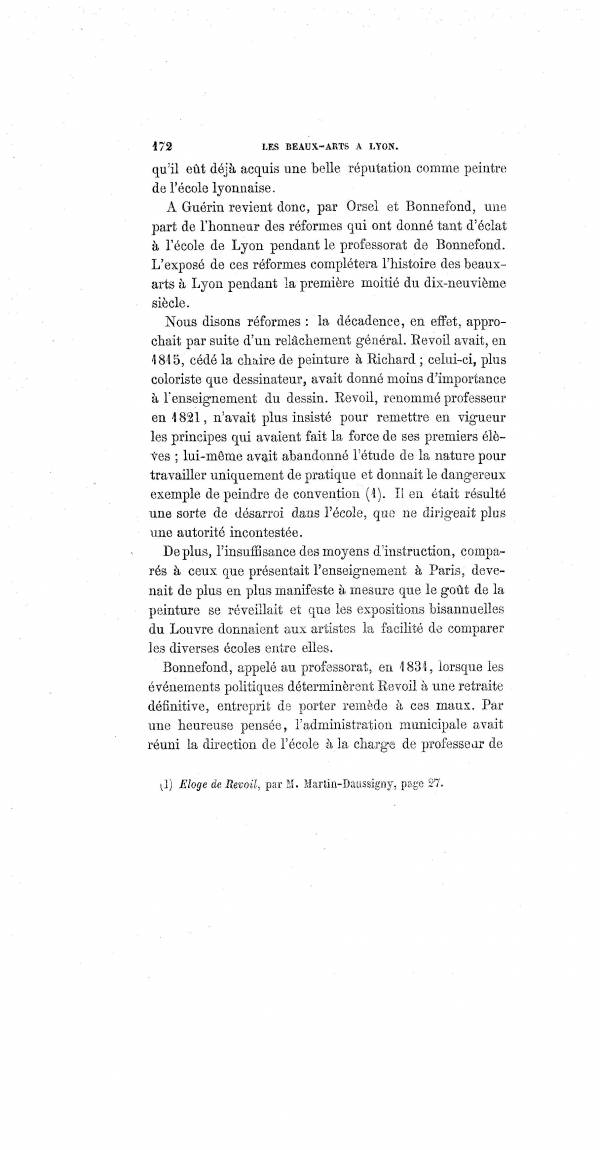 172 LES BEAUX-ARTS A LYON.

qu'il eût déjà acquis une belle réputation comme peintre de l'école lyonnaise.

A Guérin revient donc, par Orsel et Bonnefond, une part de l'honneur des réformes qui ont donné tant d'éclat à l'école de Lyon pendant le professorat de Bonnefond. L'exposé de ces réformes complétera l'histoire des beaux-arts à Lyon pendant la première moitié du dix-neuvième siècle.

Nous disons réformes : la décadence, en effet, approchait par suite d'un relâchement général. Revoil avait, en 1815, cédé la chaire de peinture à Richard ; celui-ci, plus coloriste que dessinateur, avait donné moins d'importance à l'enseignement du dessin. Revoil, renommé professeur en 1821, n'avait plus insisté pour remettre en vigueur les principes qui avaient fait la force de ses premiers élèves ; lui-même avait abandonné l'étude de la nature pour travailler uniquement de pratique et donnait le dangereux exemple de peindre de convention (1). Il en était résulté une sorte de désarroi dans l'école, que ne dirigeait plus une autorité incontestée.

De plus, l'insuffisance des moyens d'instruction, comparés à ceux que présentait l'enseignement à Paris, devenait de plus en plus manifeste à mesure que le goût de la peinture se réveillait et que les expositions bisannuelles du Louvre donnaient aux artistes la facilité de comparer les diverses écoles entre elles.

Bonnefond, appelé au professorat, en 1831, lorsque les événements politiques déterminèrent Revoil à une retraite définitive, entreprit de porter remède à ces maux. Par une heureuse pensée, l'administration municipale avait réuni la direction de l'école à la charge de professeur de

(1) Eloge de Revoil, par M. Martin-Daussigny, page 27.